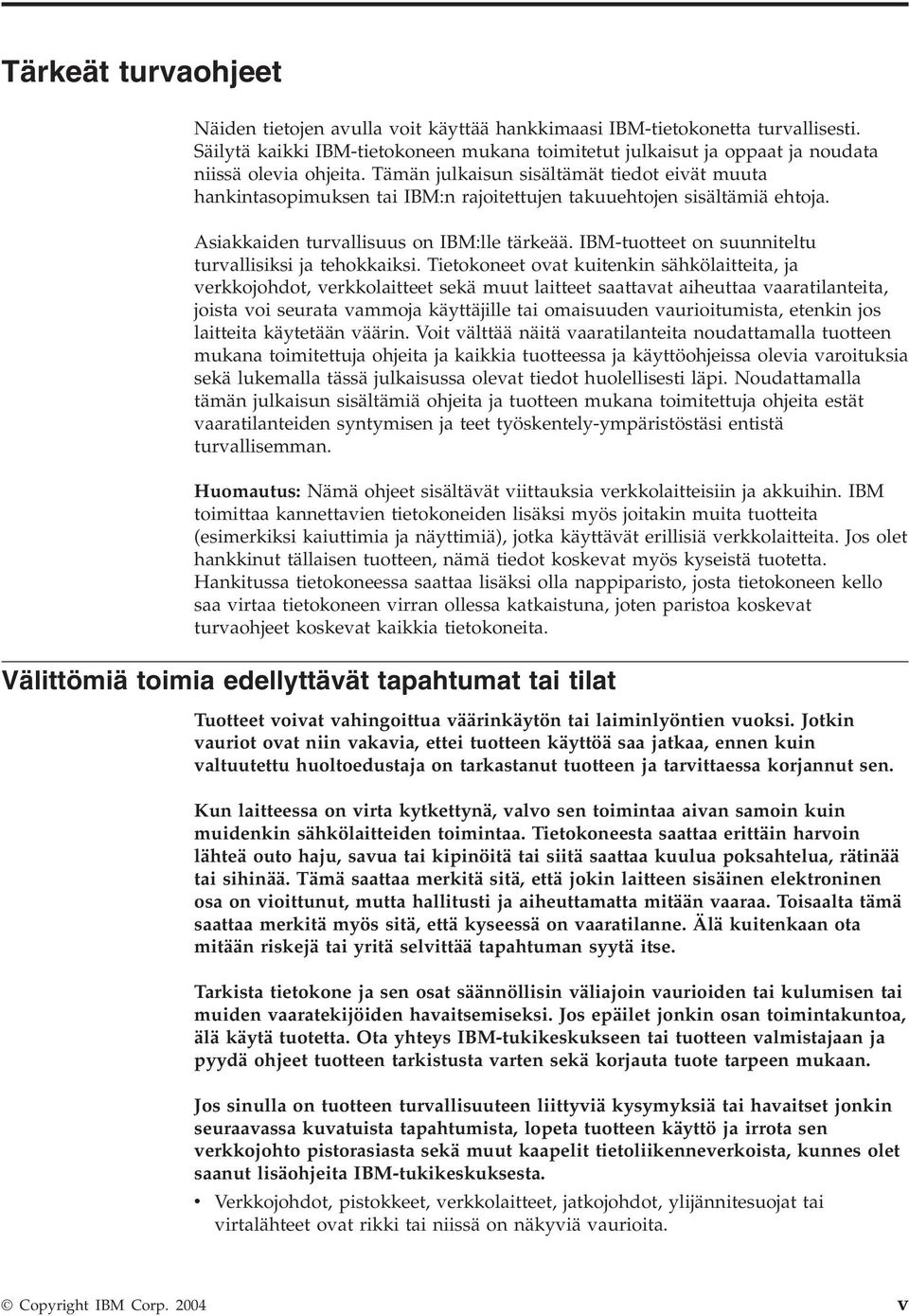 Tärkeät turvaohjeet

Näiden tietojen avulla voit käyttää hankkimaasi IBM-tietokonetta turvallisesti. Säilytä kaikki IBM-tietokoneen mukana toimitetut julkaisut ja oppaat ja noudata niissä olevia ohjeita. Tämän julkaisun sisältämät tiedot eivät muuta hankintasopimuksen tai IBM:n rajoitettujen takuuehtojen sisältämiä ehtoja.

Asiakkaiden turvallisuus on IBM:lle tärkeää. IBM-tuotteet on suunniteltu turvallisiksi ja tehokkaiksi. Tietokoneet ovat kuitenkin sähkölaitteita, ja verkkojohdot, verkkolaitteet sekä muut laitteet saattavat aiheuttaa vaaratilanteita, joista voi seurata vammoja käyttäjille tai omaisuuden vaurioitumista, etenkin jos laitteita käytetään väärin. Voit välttää näitä vaaratilanteita noudattamalla tuotteen mukana toimitettuja ohjeita ja kaikkia tuotteessa ja käyttöohjeissa olevia varoituksia sekä lukemalla tässä julkaisussa olevat tiedot huolellisesti läpi. Noudattamalla tämän julkaisun sisältämiä ohjeita ja tuotteen mukana toimitettuja ohjeita estät vaaratilanteiden syntymisen ja teet työskentely-ympäristöstäsi entistä turvallisemman.

Huomautus: Nämä ohjeet sisältävät viittauksia verkkolaitteisiin ja akkuihin. IBM toimittaa kannettavien tietokoneiden lisäksi myös joitakin muita tuotteita (esimerkiksi kaiuttimia ja näyttimiä), jotka käyttävät erillisiä verkkolaitteita. Jos olet hankkinut tällaisen tuotteen, nämä tiedot koskevat myös kyseistä tuotetta. Hankitussa tietokoneessa saattaa lisäksi olla nappiparisto, josta tietokoneen kello saa virtaa tietokoneen virran ollessa katkaistuna, joten paristoa koskevat turvaohjeet koskevat kaikkia tietokoneita.

Välittömiä toimia edellyttävät tapahtumat tai tilat

Tuotteet voivat vahingoittua väärinkäytön tai laiminlyöntien vuoksi. Jotkin vauriot ovat niin vakavia, ettei tuotteen käyttöä saa jatkaa, ennen kuin valtuutettu huoltoedustaja on tarkastanut tuotteen ja tarvittaessa korjannut sen.

Kun laitteessa on virta kytkettynä, valvo sen toimintaa aivan samoin kuin muidenkin sähkölaitteiden toimintaa. Tietokoneesta saattaa erittäin harvoin lähteä outo haju, savua tai kipinöitä tai siitä saattaa kuulua poksahtelua, rätinää tai sihinää. Tämä saattaa merkitä sitä, että jokin laitteen sisäinen elektroninen osa on vioittunut, mutta hallitusti ja aiheuttamatta mitään vaaraa. Toisaalta tämä saattaa merkitä myös sitä, että kyseessä on vaaratilanne. Älä kuitenkaan ota mitään riskejä tai yritä selvittää tapahtuman syytä itse.

Tarkista tietokone ja sen osat säännöllisin väliajoin vaurioiden tai kulumisen tai muiden vaaratekijöiden havaitsemiseksi. Jos epäilet jonkin osan toimintakuntoa, älä käytä tuotetta. Ota yhteys IBM-tukikeskukseen tai tuotteen valmistajaan ja pyydä ohjeet tuotteen tarkistusta varten sekä korjauta tuote tarpeen mukaan.

Jos sinulla on tuotteen turvallisuuteen liittyviä kysymyksiä tai havaitset jonkin seuraavassa kuvatuista tapahtumista, lopeta tuotteen käyttö ja irrota sen verkkojohto pistorasiasta sekä muut kaapelit tietoliikenneverkoista, kunnes olet saanut lisäohjeita IBM-tukikeskuksesta.

• Verkkojohdot, pistokkeet, verkkolaitteet, jatkojohdot, ylijännitesuojat tai virtalähteet ovat rikki tai niissä on näkyviä vaurioita.

© Copyright IBM Corp. 2004 v